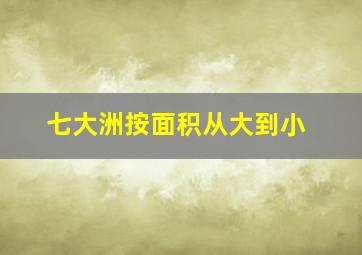 七大洲按面积从大到小